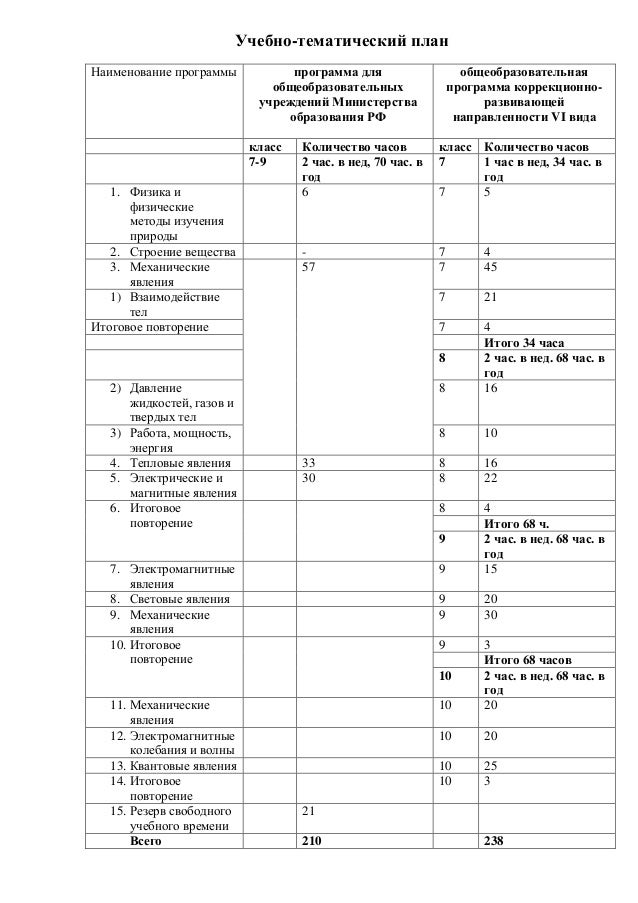 Учебно-тематический план

| Наименование программы | программа для общеобразовательных учреждений Министерства образования РФ | | общеобразовательная программа коррекционно-развивающей направленности VI вида | |
|---|---|---|---|---|
| | класс | Количество часов | класс | Количество часов |
| | 7-9 | 2 час. в нед, 70 час. в год | 7 | 1 час в нед, 34 час. в год |
| 1. Физика и физические методы изучения природы | | 6 | 7 | 5 |
| 2. Строение вещества | | - | 7 | 4 |
| 3. Механические явления | | 57 | 7 | 45 |
| 1) Взаимодействие тел | | | 7 | 21 |
| Итоговое повторение | | | 7 | 4 |
| | | | | Итого 34 часа |
| | | | 8 | 2 час. в нед. 68 час. в год |
| 2) Давление жидкостей, газов и твердых тел | | | 8 | 16 |
| 3) Работа, мощность, энергия | | | 8 | 10 |
| 4. Тепловые явления | | 33 | 8 | 16 |
| 5. Электрические и магнитные явления | | 30 | 8 | 22 |
| 6. Итоговое повторение | | | 8 | 4 |
| | | | | Итого 68 ч. |
| | | | 9 | 2 час. в нед. 68 час. в год |
| 7. Электромагнитные явления | | | 9 | 15 |
| 8. Световые явления | | | 9 | 20 |
| 9. Механические явления | | | 9 | 30 |
| 10. Итоговое повторение | | | 9 | 3 |
| | | | | Итого 68 часов |
| | | | 10 | 2 час. в нед. 68 час. в год |
| 11. Механические явления | | | 10 | 20 |
| 12. Электромагнитные колебания и волны | | | 10 | 20 |
| 13. Квантовые явления | | | 10 | 25 |
| 14. Итоговое повторение | | | 10 | 3 |
| 15. Резерв свободного учебного времени | | 21 | | |
| Всего | | 210 | | 238 |